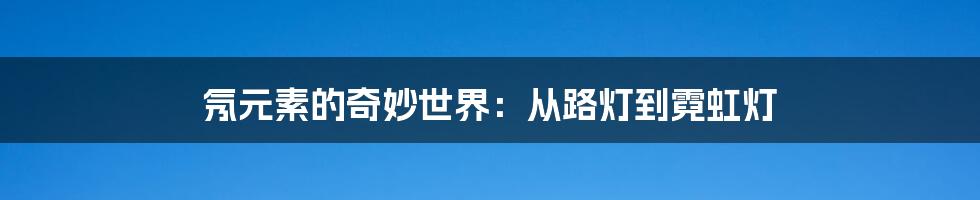 氖元素的奇妙世界：从路灯到霓虹灯